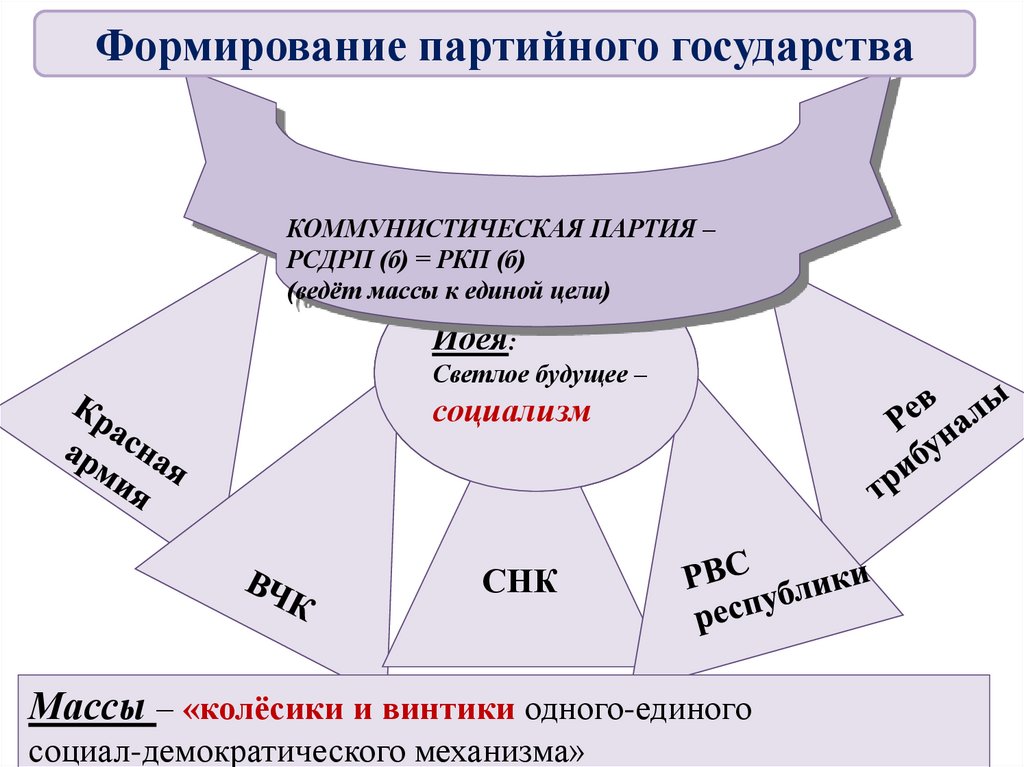 Формирование партийного государства

КОММУНИСТИЧЕСКАЯ ПАРТИЯ – РСДРП (б) = РКП (б) (ведёт массы к единой цели)

Идея: Светлое будущее – социализм

Красная армия

ВЧК

СНК

РВС республики

Рев трибуналы

Массы – «колёсики и винтики одного-единого социал-демократического механизма»